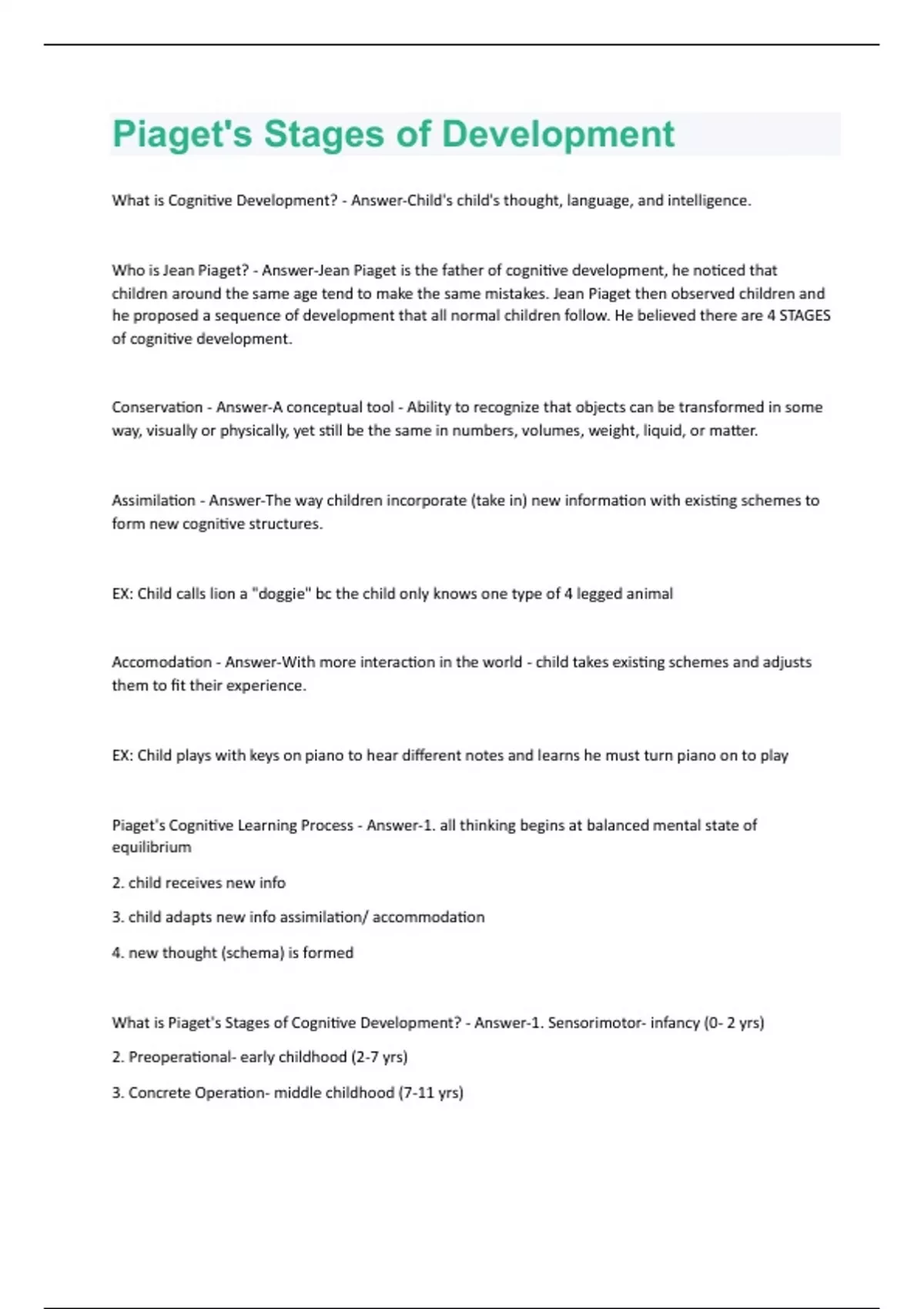 Piaget's Stages of Development

What is Cognitive Development? - Answer-Child's child's thought, language, and intelligence.

Who is Jean Piaget? - Answer-Jean Piaget is the father of cognitive development, he noticed that children around the same age tend to make the same mistakes. Jean Piaget then observed children and he proposed a sequence of development that all normal children follow. He believed there are 4 STAGES of cognitive development.

Conservation - Answer-A conceptual tool - Ability to recognize that objects can be transformed in some way, visually or physically, yet still be the same in numbers, volumes, weight, liquid, or matter.

Assimilation - Answer-The way children incorporate (take in) new information with existing schemes to form new cognitive structures.

EX: Child calls lion a "doggie" bc the child only knows one type of 4 legged animal

Accomodation - Answer-With more interaction in the world - child takes existing schemes and adjusts them to fit their experience.

EX: Child plays with keys on piano to hear different notes and learns he must turn piano on to play

Piaget's Cognitive Learning Process - Answer-1. all thinking begins at balanced mental state of equilibrium

2. child receives new info

3. child adapts new info assimilation/ accommodation

4. new thought (schema) is formed

What is Piaget's Stages of Cognitive Development? - Answer-1. Sensorimotor- infancy (0- 2 yrs)

2. Preoperational- early childhood (2-7 yrs)

3. Concrete Operation- middle childhood (7-11 yrs)